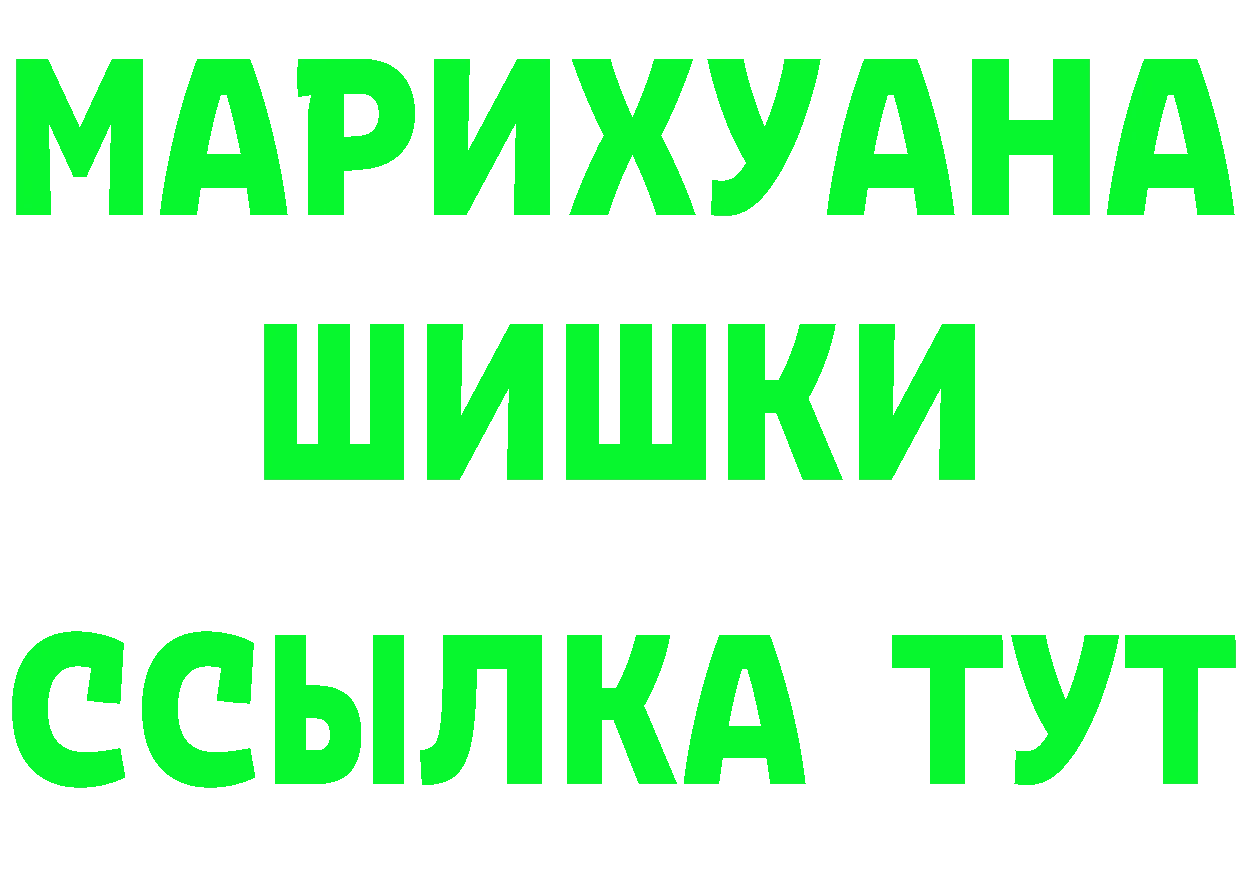 МАРИХУАНА
ШИШКИ
ССЫЛКА ТУТ